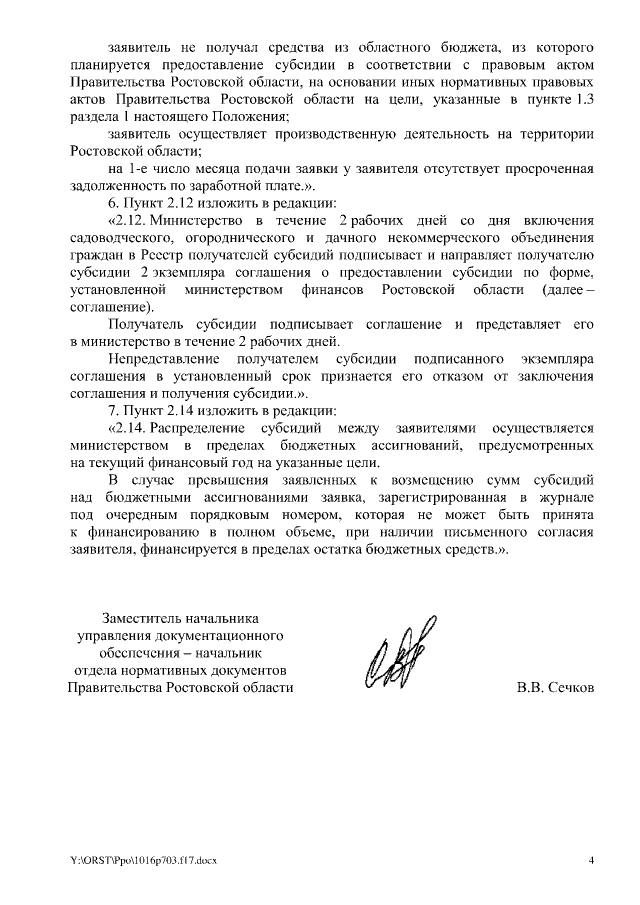 заявитель не получал средства из областного бюджета, из которого планируется предоставление субсидии в соответствии с правовым актом Правительства Ростовской области, на основании иных нормативных правовых актов Правительства Ростовской области на цели, указанные в пункте 1.3 раздела 1 настоящего Положения;

заявитель осуществляет производственную деятельность на территории Ростовской области;

на 1-е число месяца подачи заявки у заявителя отсутствует просроченная задолженность по заработной плате.».

6. Пункт 2.12 изложить в редакции:

«2.12. Министерство в течение 2 рабочих дней со дня включения садоводческого, огороднического и дачного некоммерческого объединения граждан в Реестр получателей субсидий подписывает и направляет получателю субсидии 2 экземпляра соглашения о предоставлении субсидии по форме, установленной министерством финансов Ростовской области (далее – соглашение).

Получатель субсидии подписывает соглашение и представляет его в министерство в течение 2 рабочих дней.

Непредставление получателем субсидии подписанного экземпляра соглашения в установленный срок признается его отказом от заключения соглашения и получения субсидии.».

7. Пункт 2.14 изложить в редакции:

«2.14. Распределение субсидий между заявителями осуществляется министерством в пределах бюджетных ассигнований, предусмотренных на текущий финансовый год на указанные цели.

В случае превышения заявленных к возмещению сумм субсидий над бюджетными ассигнованиями заявка, зарегистрированная в журнале под очередным порядковым номером, которая не может быть принята к финансированию в полном объеме, при наличии письменного согласия заявителя, финансируется в пределах остатка бюджетных средств.».

Заместитель начальника управления документационного обеспечения – начальник отдела нормативных документов Правительства Ростовской области

В.В. Сечков

Y:\ORST\Ppo\1016p703.f17.docx

4